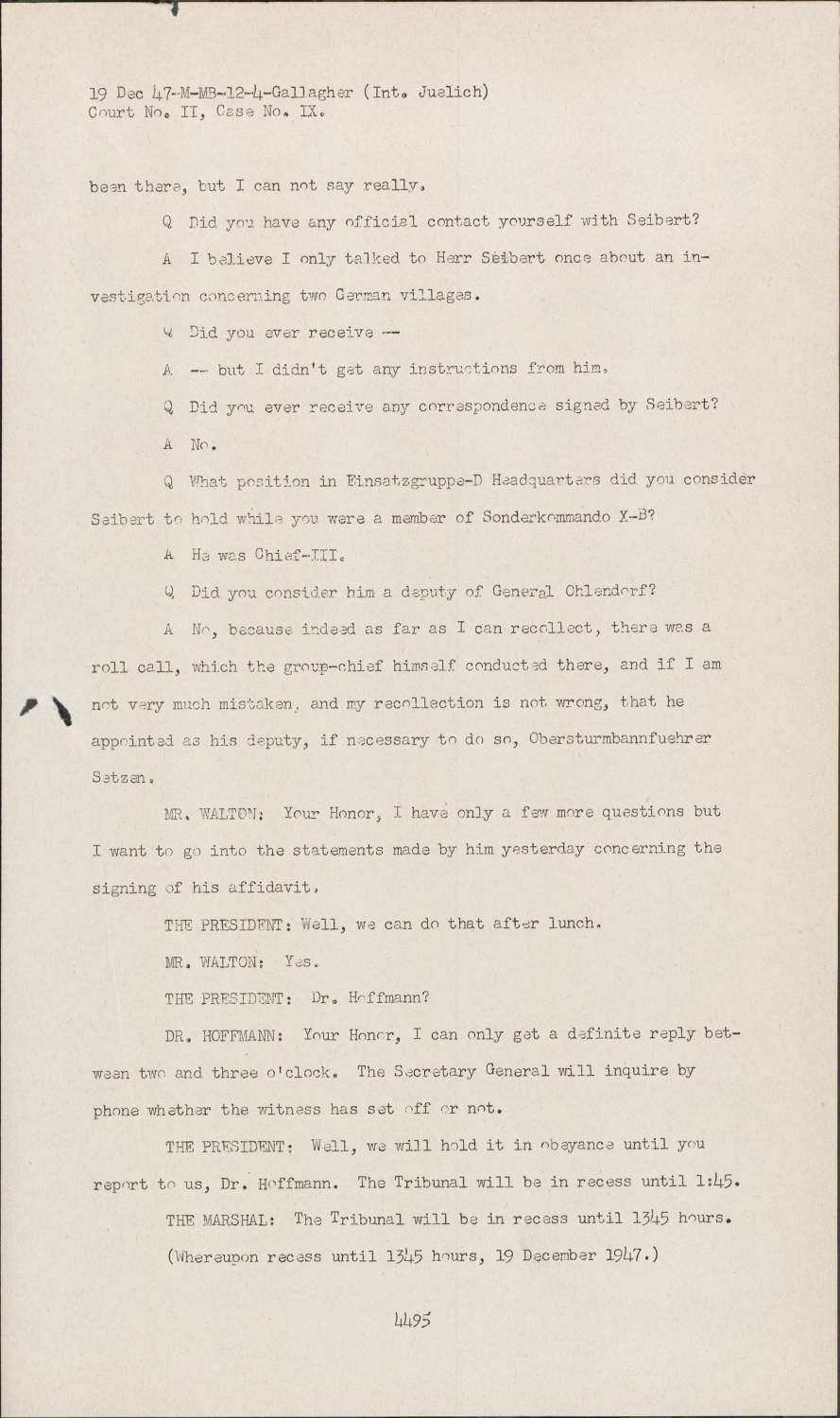 19 Dec 47-M-MB-12-4-Gallagher (Int. Juelich)
Court No. II, Case No. IX.

been there, but I can not say really.

Q Did you have any official contact yourself with Seibert?

A I believe I only talked to Herr Seibert once about an investigation concerning two German villages.

Q Did you ever receive --

A -- but I didn't get any instructions from him.

Q Did you ever receive any correspondence signed by Seibert?

A No.

Q What position in Einsatzgruppe-D Headquarters did you consider Seibert to hold while you were a member of Sonderkommando X-B?

A He was Chief-III.

Q Did you consider him a deputy of General Ohlendorf?

A No, because indeed as far as I can recollect, there was a roll call, which the group-chief himself conducted there, and if I am not very much mistaken, and my recollection is not wrong, that he appointed as his deputy, if necessary to do so, Obersturmbannfuehrer Setzen.

MR. WALTON: Your Honor, I have only a few more questions but I want to go into the statements made by him yesterday concerning the signing of his affidavit.

THE PRESIDENT: Well, we can do that after lunch.

MR. WALTON: Yes.

THE PRESIDENT: Dr. Hoffmann?

DR. HOFFMANN: Your Honor, I can only get a definite reply between two and three o'clock. The Secretary General will inquire by phone whether the witness has set off or not.

THE PRESIDENT: Well, we will hold it in obeyance until you report to us, Dr. Hoffmann. The Tribunal will be in recess until 1:45.

THE MARSHAL: The Tribunal will be in recess until 1345 hours.

(Whereupon recess until 1345 hours, 19 December 1947.)

4495